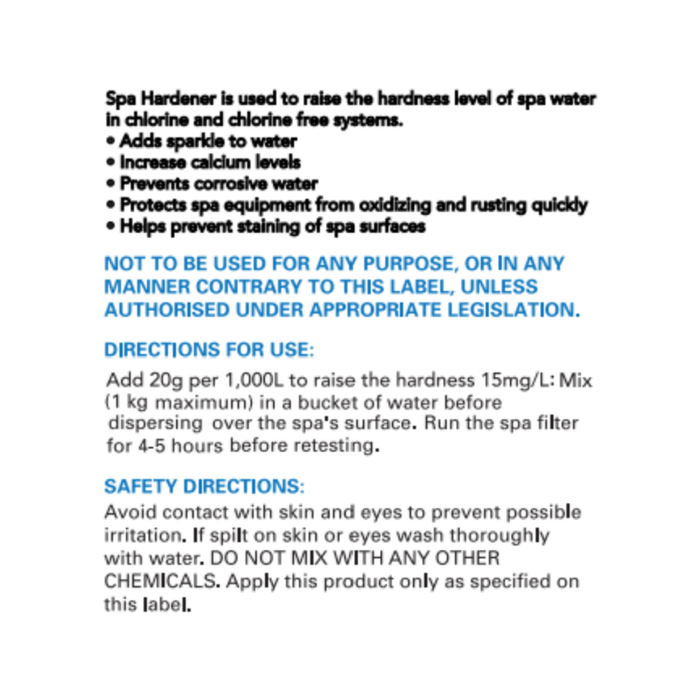 Spa Hardener is used to raise the hardness level of spa water in chlorine and chlorine free systems.
• Adds sparkle to water
• Increase calcium levels
• Prevents corrosive water
• Protects spa equipment from oxidizing and rusting quickly
• Helps prevent staining of spa surfaces

NOT TO BE USED FOR ANY PURPOSE, OR IN ANY MANNER CONTRARY TO THIS LABEL, UNLESS AUTHORISED UNDER APPROPRIATE LEGISLATION.

DIRECTIONS FOR USE:

Add 20g per 1,000L to raise the hardness 15mg/L: Mix (1 kg maximum) in a bucket of water before dispersing over the spa's surface. Run the spa filter for 4-5 hours before retesting.

SAFETY DIRECTIONS:

Avoid contact with skin and eyes to prevent possible irritation. If spilt on skin or eyes wash thoroughly with water. DO NOT MIX WITH ANY OTHER CHEMICALS. Apply this product only as specified on this label.